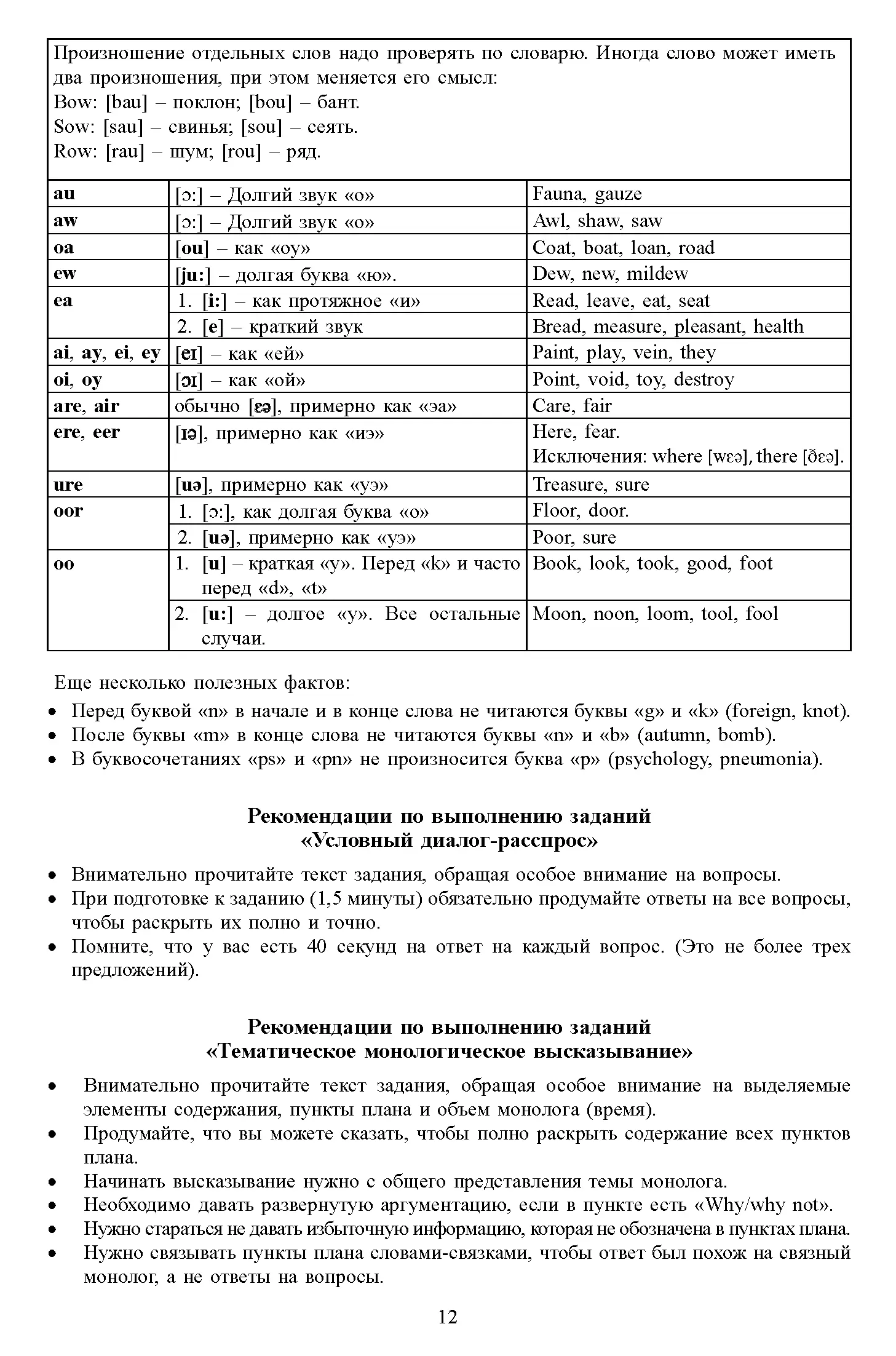 Произношение отдельных слов надо проверять по словарю. Иногда слово может иметь два произношения, при этом меняется его смысл:
Bow: [bau] – поклон; [bou] – бант.
Sow: [sau] – свинья; [sou] – сеять.
Row: [rau] – шум; [rou] – ряд.

| | | |
|---|---|---|
| au | [ɔ:] – Долгий звук «о» | Fauna, gauze |
| aw | [ɔ:] – Долгий звук «о» | Awl, shaw, saw |
| oa | [ou] – как «оу» | Coat, boat, loan, road |
| ew | [ju:] – долгая буква «ю». | Dew, new, mildew |
| ea | 1. [i:] – как протяжное «и» | Read, leave, eat, seat |
| | 2. [e] – краткий звук | Bread, measure, pleasant, health |
| ai, ay, ei, ey | [eɪ] – как «ей» | Paint, play, vein, they |
| oi, oy | [ɔɪ] – как «ой» | Point, void, toy, destroy |
| are, air | обычно [ɛə], примерно как «эа» | Care, fair |
| ere, eer | [ɪə], примерно как «иэ» | Here, fear. Исключения: where [wɛə], there [ðɛə]. |
| ure | [uə], примерно как «уэ» | Treasure, sure |
| oor | 1. [ɔ:], как долгая буква «о» | Floor, door. |
| | 2. [uə], примерно как «уэ» | Poor, sure |
| oo | 1. [u] – краткая «у». Перед «k» и часто перед «d», «t» | Book, look, took, good, foot |
| | 2. [u:] – долгое «у». Все остальные случаи. | Moon, noon, loom, tool, fool |

Еще несколько полезных фактов:
• Перед буквой «n» в начале и в конце слова не читаются буквы «g» и «k» (foreign, knot).
• После буквы «m» в конце слова не читаются буквы «n» и «b» (autumn, bomb).
• В буквосочетаниях «ps» и «pn» не произносится буква «p» (psychology, pneumonia).

Рекомендации по выполнению заданий
«Условный диалог-расспрос»

• Внимательно прочитайте текст задания, обращая особое внимание на вопросы.
• При подготовке к заданию (1,5 минуты) обязательно продумайте ответы на все вопросы, чтобы раскрыть их полно и точно.
• Помните, что у вас есть 40 секунд на ответ на каждый вопрос. (Это не более трех предложений).

Рекомендации по выполнению заданий
«Тематическое монологическое высказывание»

• Внимательно прочитайте текст задания, обращая особое внимание на выделяемые элементы содержания, пункты плана и объем монолога (время).
• Продумайте, что вы можете сказать, чтобы полно раскрыть содержание всех пунктов плана.
• Начинать высказывание нужно с общего представления темы монолога.
• Необходимо давать развернутую аргументацию, если в пункте есть «Why/why not».
• Нужно стараться не давать избыточную информацию, которая не обозначена в пунктах плана.
• Нужно связывать пункты плана словами-связками, чтобы ответ был похож на связный монолог, а не ответы на вопросы.

12